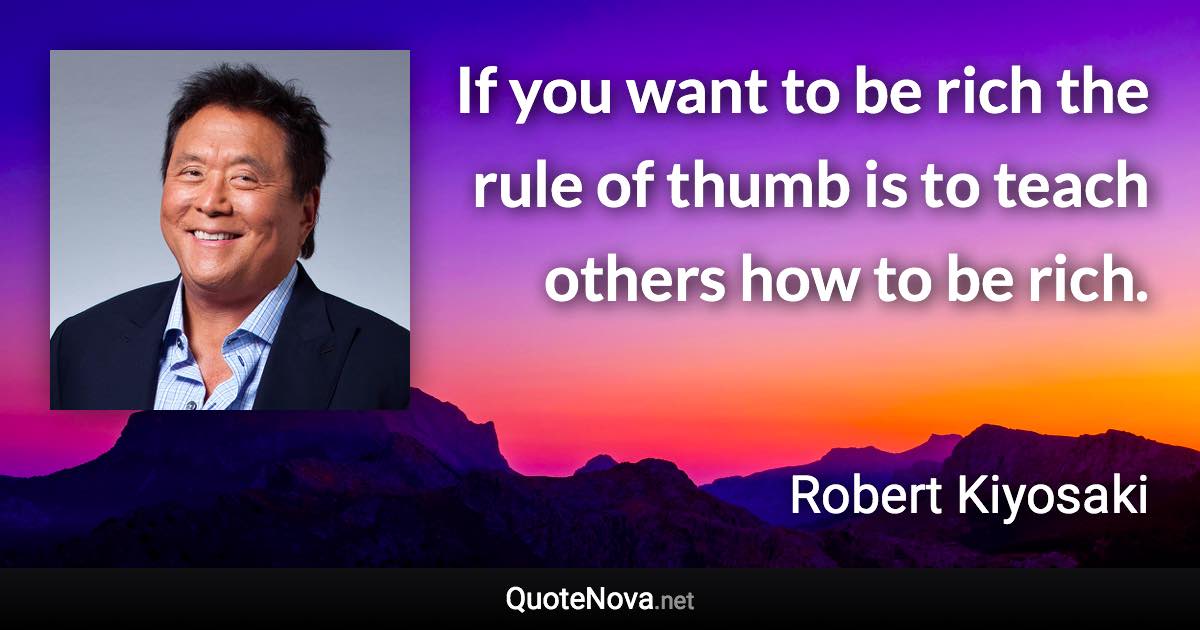 If you want to be rich the rule of thumb is to teach others how to be rich.

Robert Kiyosaki

QuoteNova.net